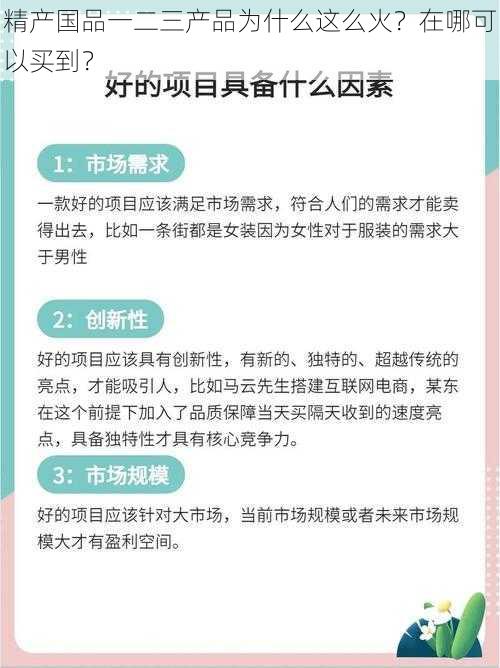 精产国品一二三产品为什么这么火？在哪可以买到？

好的项目具备什么因素

1：市场需求

一款好的项目应该满足市场需求，符合人们的需求才能卖得出去，比如一条街都是女装因为女性对于服装的需求大于男性

2：创新性

好的项目应该具有创新性，有新的、独特的、超越传统的亮点，才能吸引人，比如马云先生搭建互联网电商，某东在这个前提下加入了品质保障当天买隔天收到的速度亮点，具备独特性才具有核心竞争力。

3：市场规模

好的项目应该针对大市场，当前市场规模或者未来市场规模大才有盈利空间。